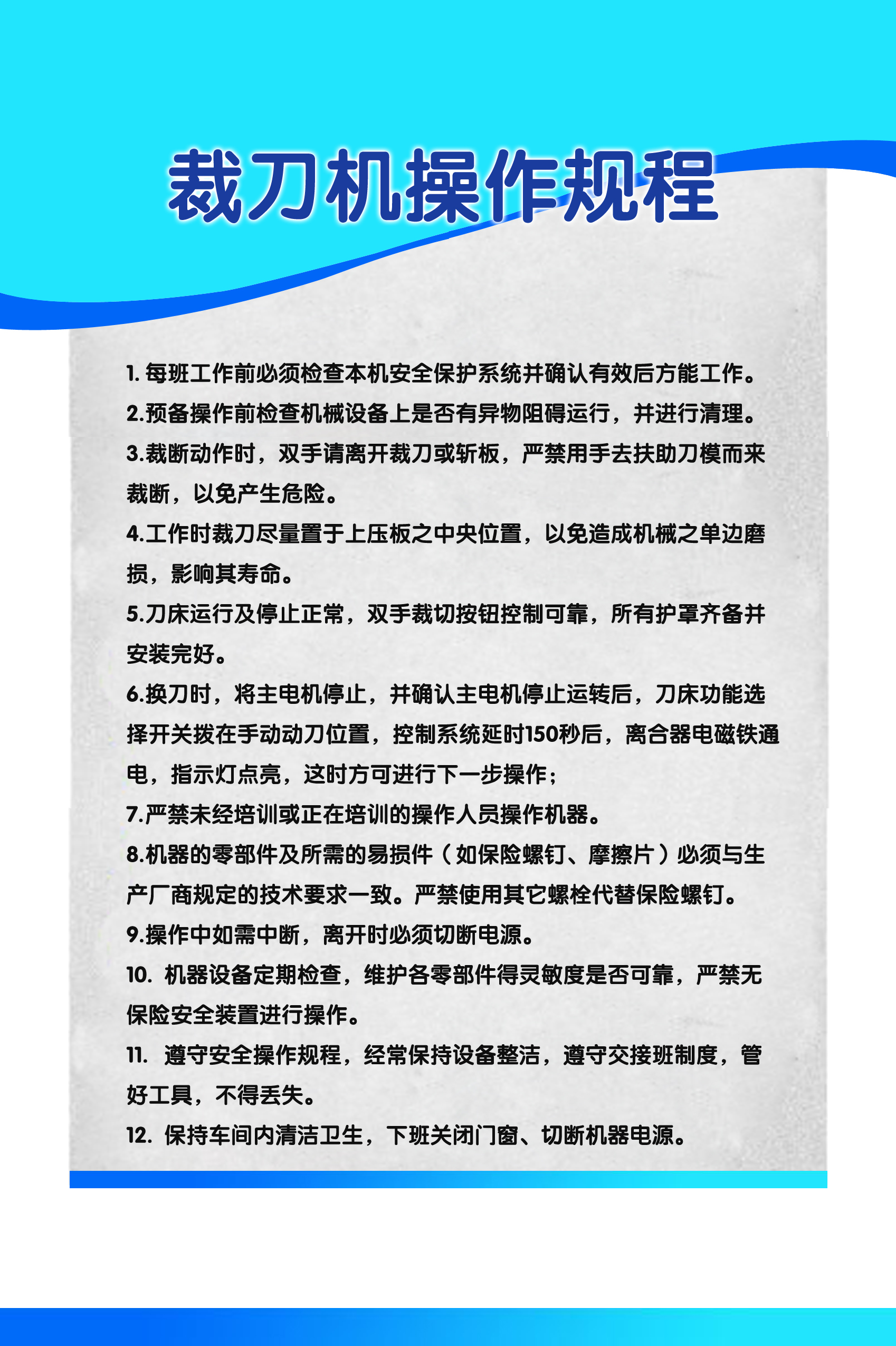 裁刀机操作规程

1. 每班工作前必须检查本机安全保护系统并确认有效后方能工作。
2.预备操作前检查机械设备上是否有异物阻碍运行，并进行清理。
3.裁断动作时，双手请离开裁刀或斩板，严禁用手去扶助刀模而来裁断，以免产生危险。
4.工作时裁刀尽量置于上压板之中央位置，以免造成机械之单边磨损，影响其寿命。
5.刀床运行及停止正常，双手裁切按钮控制可靠，所有护罩齐备并安装完好。
6.换刀时，将主电机停止，并确认主电机停止运转后，刀床功能选择开关拨在手动动刀位置，控制系统延时150秒后，离合器电磁铁通电，指示灯点亮，这时方可进行下一步操作；
7.严禁未经培训或正在培训的操作人员操作机器。
8.机器的零部件及所需的易损件（如保险螺钉、摩擦片）必须与生产厂商规定的技术要求一致。严禁使用其它螺栓代替保险螺钉。
9.操作中如需中断，离开时必须切断电源。
10. 机器设备定期检查，维护各零部件得灵敏度是否可靠，严禁无保险安全装置进行操作。
11. 遵守安全操作规程，经常保持设备整洁，遵守交接班制度，管好工具，不得丢失。
12. 保持车间内清洁卫生，下班关闭门窗、切断机器电源。